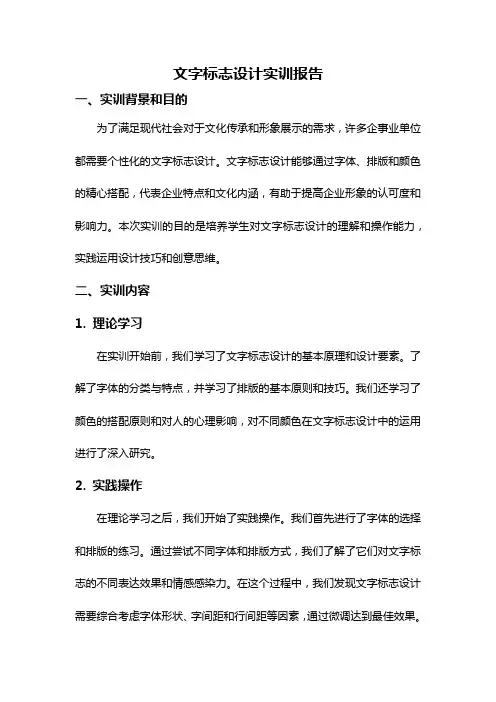 文字标志设计实训报告

一、实训背景和目的

为了满足现代社会对于文化传承和形象展示的需求，许多企事业单位都需要个性化的文字标志设计。文字标志设计能够通过字体、排版和颜色的精心搭配，代表企业特点和文化内涵，有助于提高企业形象的认可度和影响力。本次实训的目的是培养学生对文字标志设计的理解和操作能力，实践运用设计技巧和创意思维。

二、实训内容

1. 理论学习

在实训开始前，我们学习了文字标志设计的基本原理和设计要素。了解了字体的分类与特点，并学习了排版的基本原则和技巧。我们还学习了颜色的搭配原则和对人的心理影响，对不同颜色在文字标志设计中的运用进行了深入研究。

2. 实践操作

在理论学习之后，我们开始了实践操作。我们首先进行了字体的选择和排版的练习。通过尝试不同字体和排版方式，我们了解了它们对文字标志的不同表达效果和情感感染力。在这个过程中，我们发现文字标志设计需要综合考虑字体形状、字间距和行间距等因素，通过微调达到最佳效果。